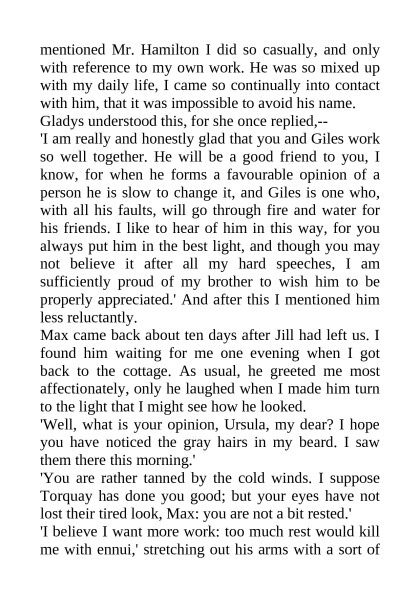 mentioned Mr. Hamilton I did so casually, and only with reference to my own work. He was so mixed up with my daily life, I came so continually into contact with him, that it was impossible to avoid his name.
Gladys understood this, for she once replied,--
'I am really and honestly glad that you and Giles work so well together. He will be a good friend to you, I know, for when he forms a favourable opinion of a person he is slow to change it, and Giles is one who, with all his faults, will go through fire and water for his friends. I like to hear of him in this way, for you always put him in the best light, and though you may not believe it after all my hard speeches, I am sufficiently proud of my brother to wish him to be properly appreciated.' And after this I mentioned him less reluctantly.
Max came back about ten days after Jill had left us. I found him waiting for me one evening when I got back to the cottage. As usual, he greeted me most affectionately, only he laughed when I made him turn to the light that I might see how he looked.
'Well, what is your opinion, Ursula, my dear? I hope you have noticed the gray hairs in my beard. I saw them there this morning.'
'You are rather tanned by the cold winds. I suppose Torquay has done you good; but your eyes have not lost their tired look, Max: you are not a bit rested.'
'I believe I want more work: too much rest would kill me with ennui,' stretching out his arms with a sort of